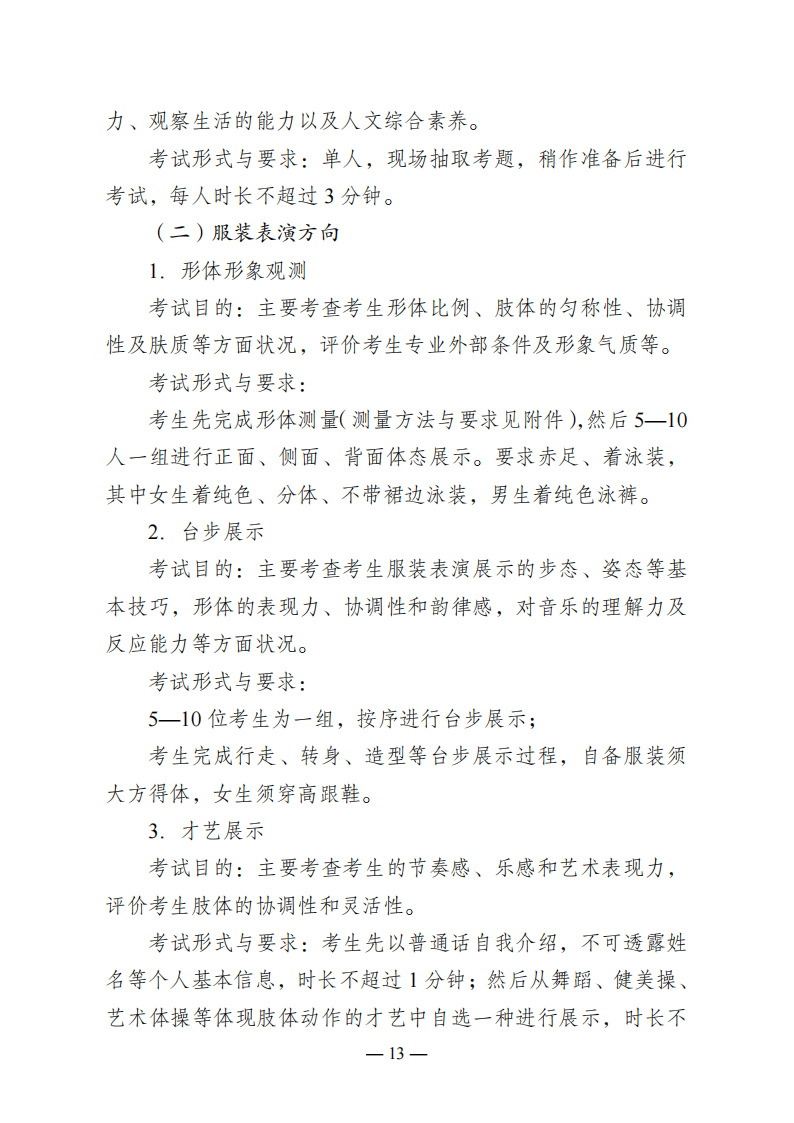 力、观察生活的能力以及人文综合素养。

考试形式与要求：单人，现场抽取考题，稍作准备后进行考试，每人时长不超过 3 分钟。

（二）服装表演方向

1. 形体形象观测

考试目的：主要考查考生形体比例、肢体的匀称性、协调性及肤质等方面状况，评价考生专业外部条件及形象气质等。

考试形式与要求：

考生先完成形体测量(测量方法与要求见附件),然后 5—10 人一组进行正面、侧面、背面体态展示。要求赤足、着泳装，其中女生着纯色、分体、不带裙边泳装，男生着纯色泳裤。

2. 台步展示

考试目的：主要考查考生服装表演展示的步态、姿态等基本技巧，形体的表现力、协调性和韵律感，对音乐的理解力及反应能力等方面状况。

考试形式与要求：

5—10 位考生为一组，按序进行台步展示；

考生完成行走、转身、造型等台步展示过程，自备服装须大方得体，女生须穿高跟鞋。

3. 才艺展示

考试目的：主要考查考生的节奏感、乐感和艺术表现力，评价考生肢体的协调性和灵活性。

考试形式与要求：考生先以普通话自我介绍，不可透露姓名等个人基本信息，时长不超过 1 分钟；然后从舞蹈、健美操、艺术体操等体现肢体动作的才艺中自选一种进行展示，时长不

— 13 —